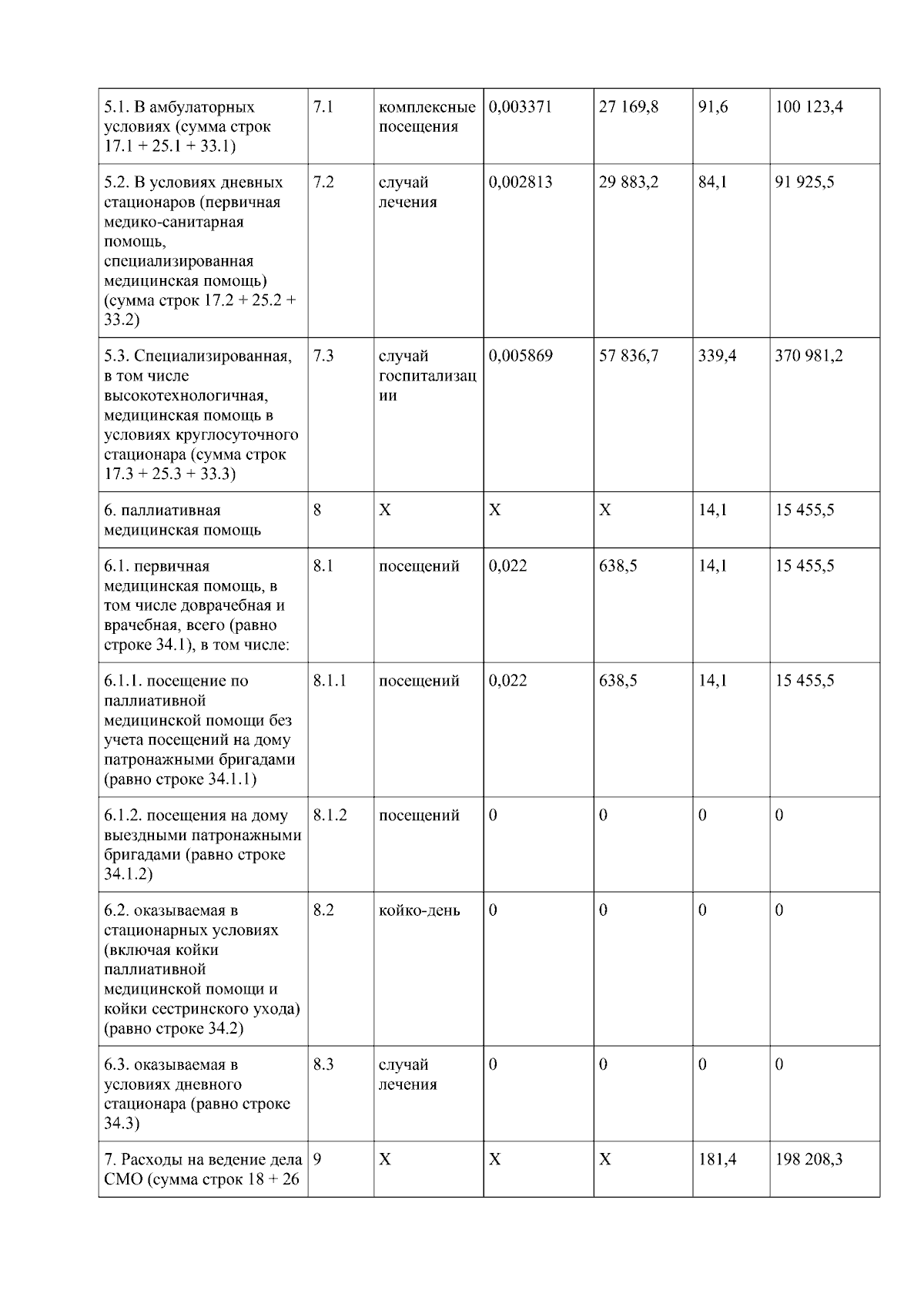 | 5.1. В амбулаторных условиях (сумма строк 17.1 + 25.1 + 33.1) | 7.1 | комплексные посещения | 0,003371 | 27 169,8 | 91,6 | 100 123,4 |
|---|---|---|---|---|---|---|
| 5.2. В условиях дневных стационаров (первичная медико-санитарная помощь, специализированная медицинская помощь) (сумма строк 17.2 + 25.2 + 33.2) | 7.2 | случай лечения | 0,002813 | 29 883,2 | 84,1 | 91 925,5 |
| 5.3. Специализированная, в том числе высокотехнологичная, медицинская помощь в условиях круглосуточного стационара (сумма строк 17.3 + 25.3 + 33.3) | 7.3 | случай госпитализации | 0,005869 | 57 836,7 | 339,4 | 370 981,2 |
| 6. паллиативная медицинская помощь | 8 | X | X | X | 14,1 | 15 455,5 |
| 6.1. первичная медицинская помощь, в том числе доврачебная и врачебная, всего (равно строке 34.1), в том числе: | 8.1 | посещений | 0,022 | 638,5 | 14,1 | 15 455,5 |
| 6.1.1. посещение по паллиативной медицинской помощи без учета посещений на дому патронажными бригадами (равно строке 34.1.1) | 8.1.1 | посещений | 0,022 | 638,5 | 14,1 | 15 455,5 |
| 6.1.2. посещения на дому выездными патронажными бригадами (равно строке 34.1.2) | 8.1.2 | посещений | 0 | 0 | 0 | 0 |
| 6.2. оказываемая в стационарных условиях (включая койки паллиативной медицинской помощи и койки сестринского ухода) (равно строке 34.2) | 8.2 | койко-день | 0 | 0 | 0 | 0 |
| 6.3. оказываемая в условиях дневного стационара (равно строке 34.3) | 8.3 | случай лечения | 0 | 0 | 0 | 0 |
| 7. Расходы на ведение дела СМО (сумма строк 18 + 26 | 9 | X | X | X | 181,4 | 198 208,3 |